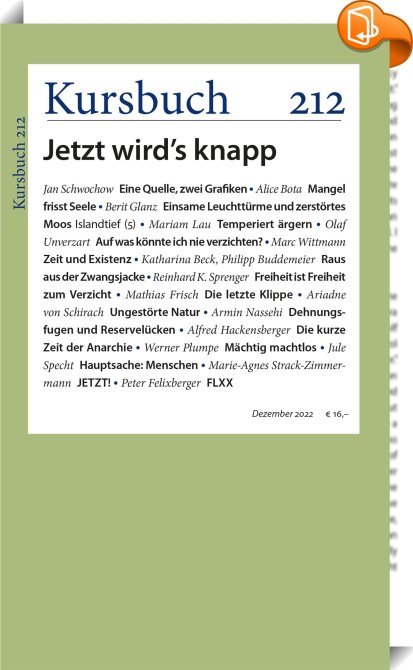 Kursbuch 212

Kursbuch 212

Jetzt wird's knapp

Jan Schwochow Eine Quelle, zwei Grafiken • Alice Bota Mangel frisst Seele • Berit Glanz Einsame Leuchttürme und zerstörtes Moos Islandtief (5) • Mariam Lau Temperiert ärgern • Olaf Unverzart Auf was könnte ich nie verzichten? • Marc Wittmann Zeit und Existenz • Katharina Beck, Philipp Buddemeier Raus aus der Zwangsjacke • Reinhard K. Sprenger Freiheit ist Freiheit zum Verzicht • Mathias Frisch Die letzte Klippe • Ariadne von Schirach Ungestörte Natur • Armin Nassehi Dehnungsfugen und Reservelücken • Alfred Hackensberger Die kurze Zeit der Anarchie • Werner Plumpe Mächtig machtlos • Jule Specht Hauptsache: Menschen • Marie-Agnes Strack-Zimmermann JETZT! • Peter Felixberger FLXX

Dezember 2022 € 16,–